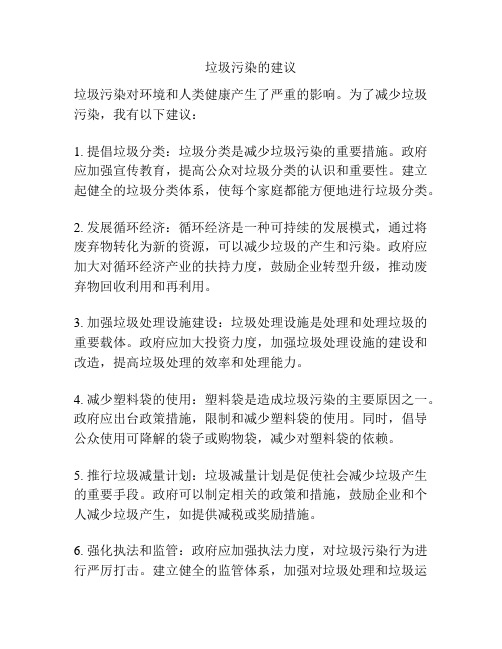 垃圾污染的建议

垃圾污染对环境和人类健康产生了严重的影响。为了减少垃圾污染，我有以下建议：

1. 提倡垃圾分类：垃圾分类是减少垃圾污染的重要措施。政府应加强宣传教育，提高公众对垃圾分类的认识和重要性。建立起健全的垃圾分类体系，使每个家庭都能方便地进行垃圾分类。

2. 发展循环经济：循环经济是一种可持续的发展模式，通过将废弃物转化为新的资源，可以减少垃圾的产生和污染。政府应加大对循环经济产业的扶持力度，鼓励企业转型升级，推动废弃物回收利用和再利用。

3. 加强垃圾处理设施建设：垃圾处理设施是处理和处理垃圾的重要载体。政府应加大投资力度，加强垃圾处理设施的建设和改造，提高垃圾处理的效率和处理能力。

4. 减少塑料袋的使用：塑料袋是造成垃圾污染的主要原因之一。政府应出台政策措施，限制和减少塑料袋的使用。同时，倡导公众使用可降解的袋子或购物袋，减少对塑料袋的依赖。

5. 推行垃圾减量计划：垃圾减量计划是促使社会减少垃圾产生的重要手段。政府可以制定相关的政策和措施，鼓励企业和个人减少垃圾产生，如提供减税或奖励措施。

6. 强化执法和监管：政府应加强执法力度，对垃圾污染行为进行严厉打击。建立健全的监管体系，加强对垃圾处理和垃圾运